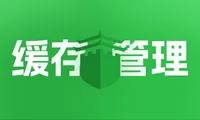 缓存管理